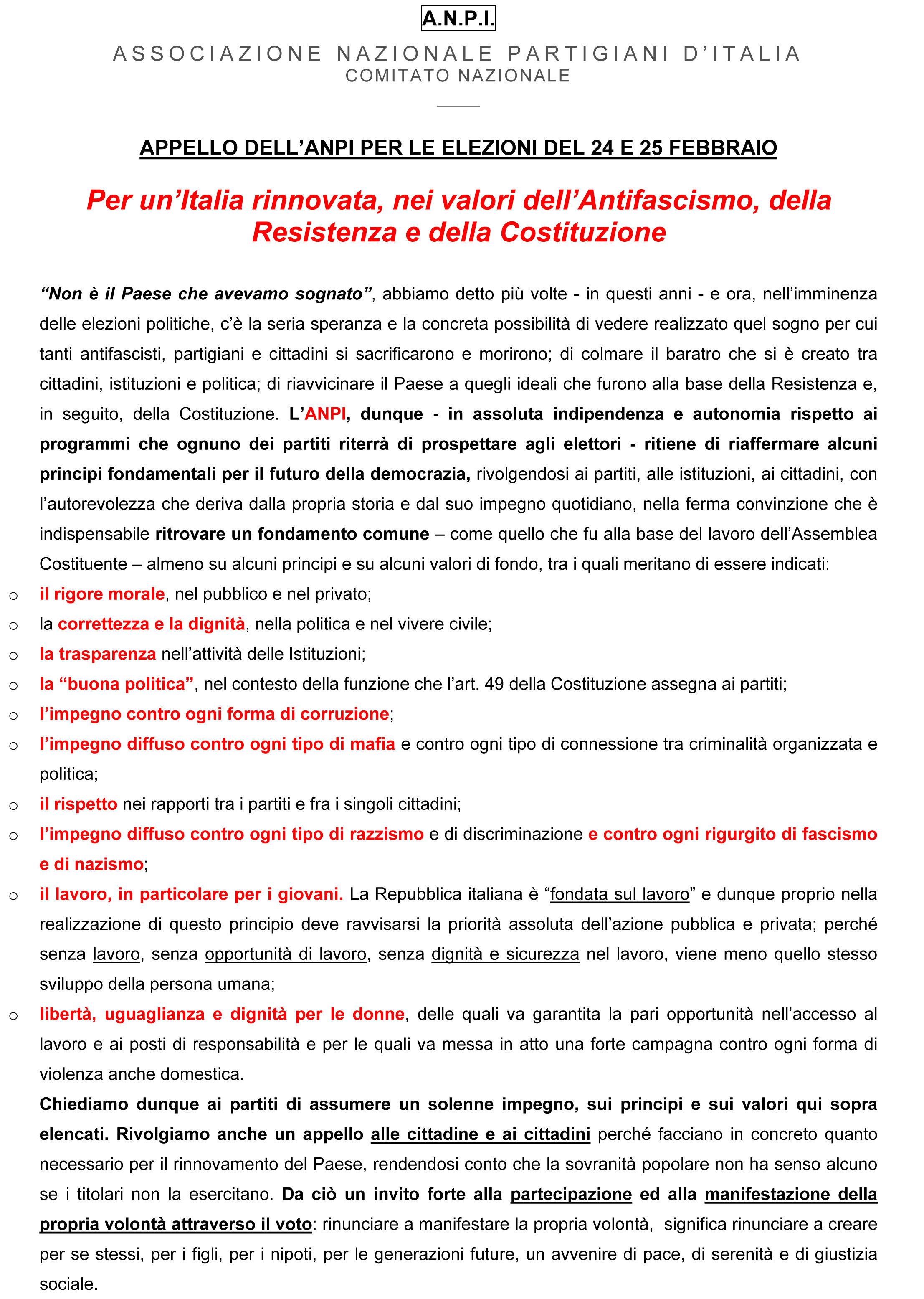 A.N.P.I.

ASSOCIAZIONE NAZIONALE PARTIGIANI D'ITALIA
COMITATO NAZIONALE

APPELLO DELL'ANPI PER LE ELEZIONI DEL 24 E 25 FEBBRAIO

Per un'Italia rinnovata, nei valori dell'Antifascismo, della Resistenza e della Costituzione

"Non è il Paese che avevamo sognato", abbiamo detto più volte - in questi anni - e ora, nell'imminenza delle elezioni politiche, c'è la seria speranza e la concreta possibilità di vedere realizzato quel sogno per cui tanti antifascisti, partigiani e cittadini si sacrificarono e morirono; di colmare il baratro che si è creato tra cittadini, istituzioni e politica; di riavvicinare il Paese a quegli ideali che furono alla base della Resistenza e, in seguito, della Costituzione. L'ANPI, dunque - in assoluta indipendenza e autonomia rispetto ai programmi che ognuno dei partiti riterrà di prospettare agli elettori - ritiene di riaffermare alcuni principi fondamentali per il futuro della democrazia, rivolgendosi ai partiti, alle istituzioni, ai cittadini, con l'autorevolezza che deriva dalla propria storia e dal suo impegno quotidiano, nella ferma convinzione che è indispensabile ritrovare un fondamento comune – come quello che fu alla base del lavoro dell'Assemblea Costituente – almeno su alcuni principi e su alcuni valori di fondo, tra i quali meritano di essere indicati:

o il rigore morale, nel pubblico e nel privato;
o la correttezza e la dignità, nella politica e nel vivere civile;
o la trasparenza nell'attività delle Istituzioni;
o la "buona politica", nel contesto della funzione che l'art. 49 della Costituzione assegna ai partiti;
o l'impegno contro ogni forma di corruzione;
o l'impegno diffuso contro ogni tipo di mafia e contro ogni tipo di connessione tra criminalità organizzata e politica;
o il rispetto nei rapporti tra i partiti e fra i singoli cittadini;
o l'impegno diffuso contro ogni tipo di razzismo e di discriminazione e contro ogni rigurgito di fascismo e di nazismo;
o il lavoro, in particolare per i giovani. La Repubblica italiana è "fondata sul lavoro" e dunque proprio nella realizzazione di questo principio deve ravvisarsi la priorità assoluta dell'azione pubblica e privata; perché senza lavoro, senza opportunità di lavoro, senza dignità e sicurezza nel lavoro, viene meno quello stesso sviluppo della persona umana;
o libertà, uguaglianza e dignità per le donne, delle quali va garantita la pari opportunità nell'accesso al lavoro e ai posti di responsabilità e per le quali va messa in atto una forte campagna contro ogni forma di violenza anche domestica.

Chiediamo dunque ai partiti di assumere un solenne impegno, sui principi e sui valori qui sopra elencati. Rivolgiamo anche un appello alle cittadine e ai cittadini perché facciano in concreto quanto necessario per il rinnovamento del Paese, rendendosi conto che la sovranità popolare non ha senso alcuno se i titolari non la esercitano. Da ciò un invito forte alla partecipazione ed alla manifestazione della propria volontà attraverso il voto: rinunciare a manifestare la propria volontà, significa rinunciare a creare per se stessi, per i figli, per i nipoti, per le generazioni future, un avvenire di pace, di serenità e di giustizia sociale.